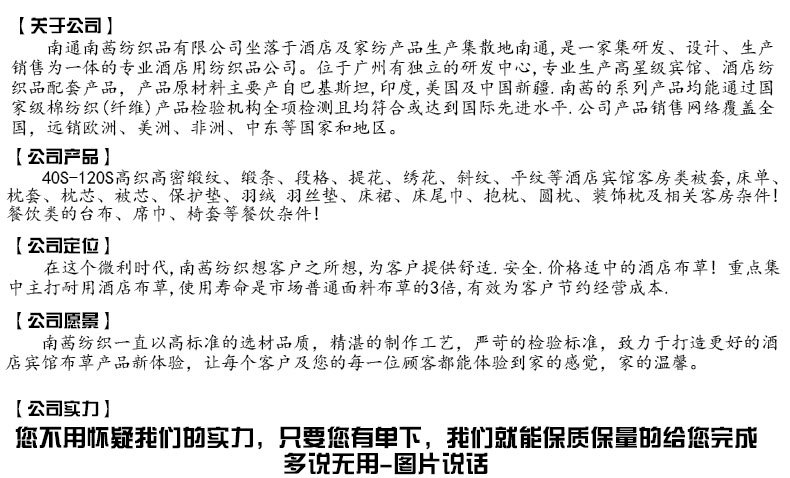 【关于公司】
南通南茜纺织品有限公司坐落于酒店及家纺产品生产集散地南通，是一家集研发、设计、生产销售为一体的专业酒店用纺织品公司。位于广州有独立的研发中心，专业生产高星级宾馆、酒店纺织品配套产品，产品原材料主要产自巴基斯坦，印度，美国及中国新疆.南茜的系列产品均能通过国家级棉纺织（纤维）产品检验机构全项检测且均符合或达到国际先进水平.公司产品销售网络覆盖全国，远销欧洲、美洲、非洲、中东等国家和地区。

【公司产品】
40S-120S高织高密缎纹、缎条、段格、提花、绣花、斜纹、平纹等酒店宾馆客房类被套，床单、枕套、枕芯、被芯、保护垫、羽绒 羽丝垫、床裙、床尾巾、抱枕、圆枕、装饰枕及相关客房杂件！餐饮类的台布、席巾、椅套等餐饮杂件！

【公司定位】
在这个微利时代，南茜纺织想客户之所想，为客户提供舒适.安全.价格适中的酒店布草！重点集中主打耐用酒店布草，使用寿命是市场普通面料布草的3倍，有效为客户节约经营成本.

【公司愿景】
南茜纺织一直以高标准的选材品质，精湛的制作工艺，严苛的检验标准，致力于打造更好的酒店宾馆布草产品新体验，让每个客户及您的每一位顾客都能体验到家的感觉，家的温馨。

【公司实力】
您不用怀疑我们的实力，只要您有单下，我们就能保质保量的给您完成
多说无用-图片说话